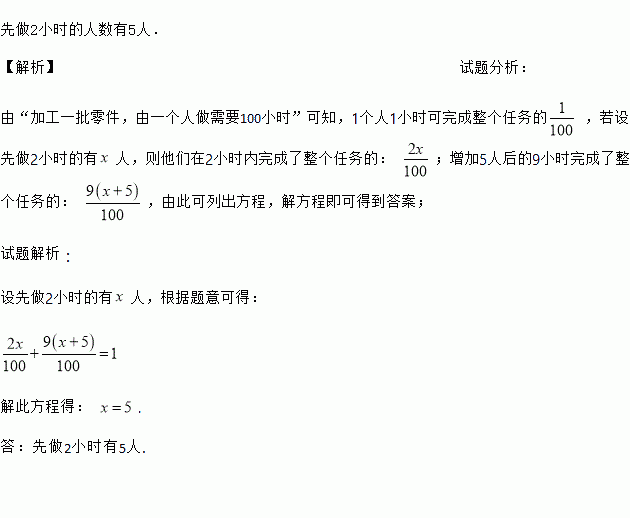 先做2小时的人数有5人．

【解析】 试题分析：

由“加工一批零件，由一个人做需要100小时”可知，1个人1小时可完成整个任务的$\frac{1}{100}$，若设先做2小时的有$x$人，则他们在2小时内完成了整个任务的：$\frac{2x}{100}$；增加5人后的9小时完成了整个任务的：$\frac{9(x+5)}{100}$，由此可列出方程，解方程即可得到答案；

试题解析：

设先做2小时的有$x$人，根据题意可得：

$\frac{2x}{100}+\frac{9(x+5)}{100}=1$

解此方程得：$x=5$．

答：先做2小时有5人．